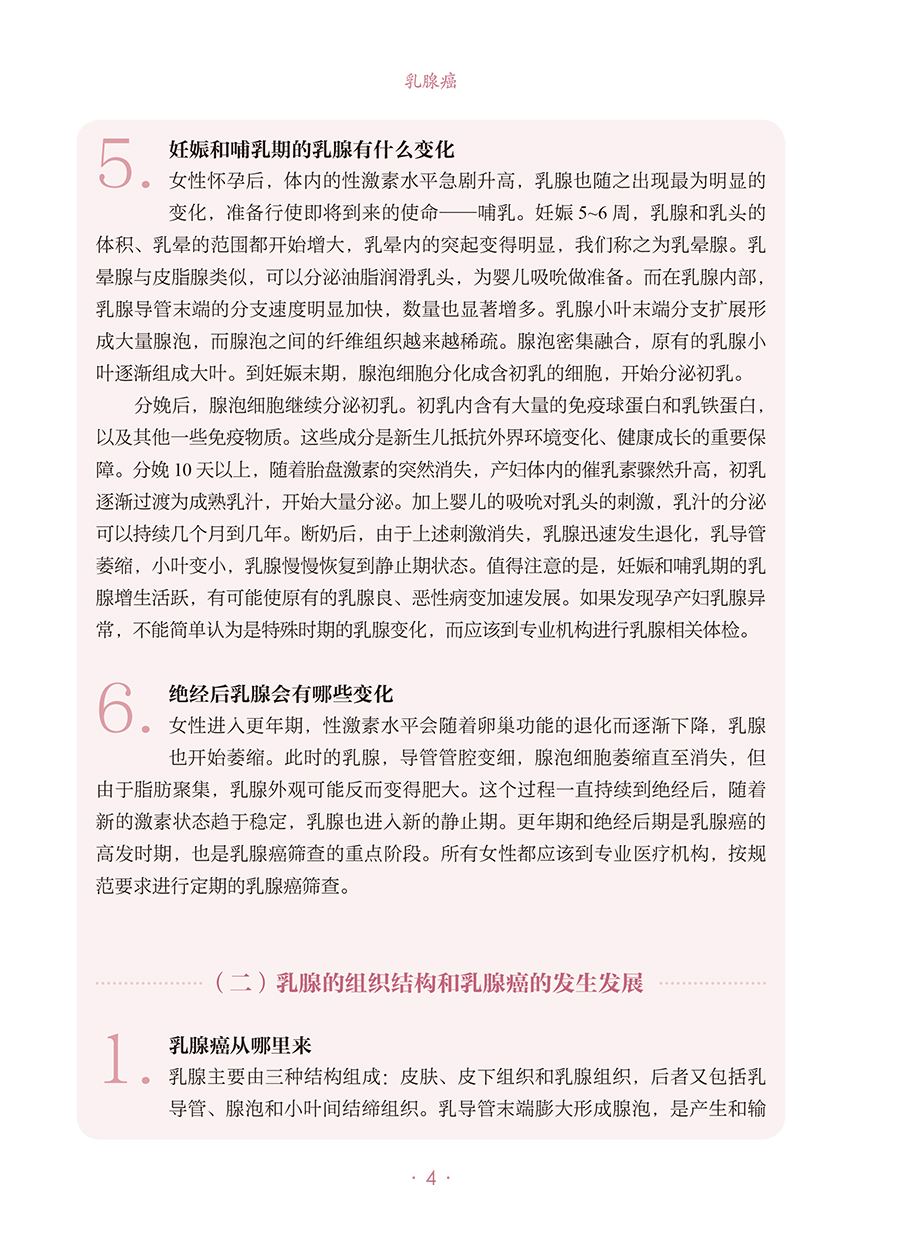 乳腺癌

5. 妊娠和哺乳期的乳腺有什么变化

女性怀孕后，体内的性激素水平急剧升高，乳腺也随之出现最为明显的变化，准备行使即将到来的使命——哺乳。妊娠 5~6 周，乳腺和乳头的体积、乳晕的范围都开始增大，乳晕内的突起变得明显，我们称之为乳晕腺。乳晕腺与皮脂腺类似，可以分泌油脂润滑乳头，为婴儿吸吮做准备。而在乳腺内部，乳腺导管末端的分支速度明显加快，数量也显著增多。乳腺小叶末端分支扩展形成大量腺泡，而腺泡之间的纤维组织越来越稀疏。腺泡密集融合，原有的乳腺小叶逐渐组成大叶。到妊娠末期，腺泡细胞分化成含初乳的细胞，开始分泌初乳。

分娩后，腺泡细胞继续分泌初乳。初乳内含有大量的免疫球蛋白和乳铁蛋白，以及其他一些免疫物质。这些成分是新生儿抵抗外界环境变化、健康成长的重要保障。分娩 10 天以上，随着胎盘激素的突然消失，产妇体内的催乳素骤然升高，初乳逐渐过渡为成熟乳汁，开始大量分泌。加上婴儿的吸吮对乳头的刺激，乳汁的分泌可以持续几个月到几年。断奶后，由于上述刺激消失，乳腺迅速发生退化，乳导管萎缩，小叶变小，乳腺慢慢恢复到静止期状态。值得注意的是，妊娠和哺乳期的乳腺增生活跃，有可能使原有的乳腺良、恶性病变加速发展。如果发现孕产妇乳腺异常，不能简单认为是特殊时期的乳腺变化，而应该到专业机构进行乳腺相关体检。

6. 绝经后乳腺会有哪些变化

女性进入更年期，性激素水平会随着卵巢功能的退化而逐渐下降，乳腺也开始萎缩。此时的乳腺，导管管腔变细，腺泡细胞萎缩直至消失，但由于脂肪聚集，乳腺外观可能反而变得肥大。这个过程一直持续到绝经后，随着新的激素状态趋于稳定，乳腺也进入新的静止期。更年期和绝经后期是乳腺癌的高发时期，也是乳腺癌筛查的重点阶段。所有女性都应该到专业医疗机构，按规范要求进行定期的乳腺癌筛查。

（二）乳腺的组织结构和乳腺癌的发生发展

1. 乳腺癌从哪里来

乳腺主要由三种结构组成：皮肤、皮下组织和乳腺组织，后者又包括乳导管、腺泡和小叶间结缔组织。乳导管末端膨大形成腺泡，是产生和输

· 4 ·